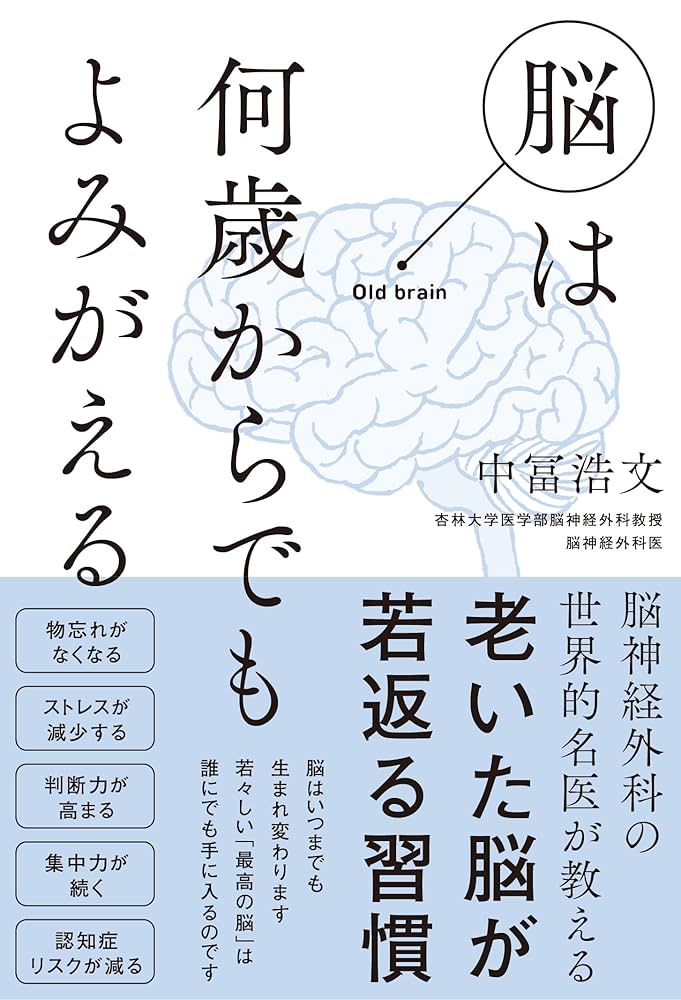 脳は何歳からでもよみがえる

Old brain

中冨浩文
杏林大学医学部脳神経外科教授
脳神経外科医

脳神経外科の世界的名医が教える
老いた脳が若返る習慣

脳はいつまでも生まれ変わります
若々しい「最高の脳」は誰にでも手に入るのです

物忘れがなくなる
ストレスが減少する
判断力が高まる
集中力が続く
認知症リスクが減る